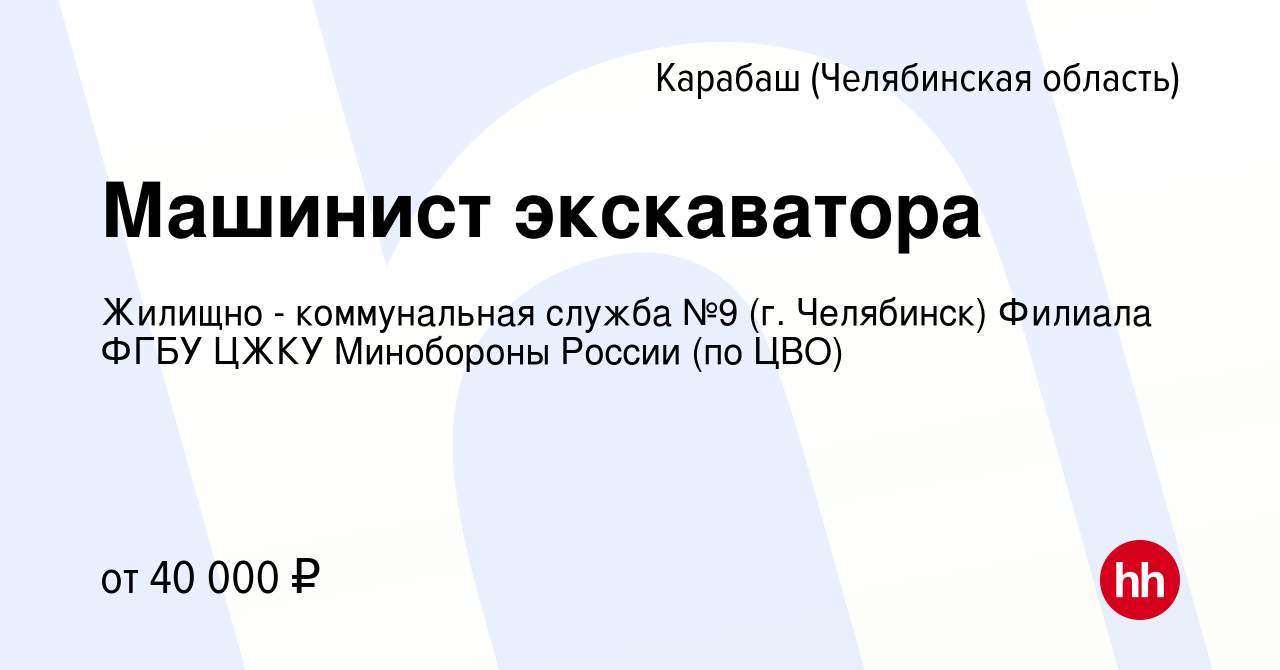 Карабаш (Челябинская область)

Машинист экскаватора

Жилищно - коммунальная служба №9 (г. Челябинск) Филиала ФГБУ ЦЖКУ Минобороны России (по ЦВО)

от 40 000 ₽

hh